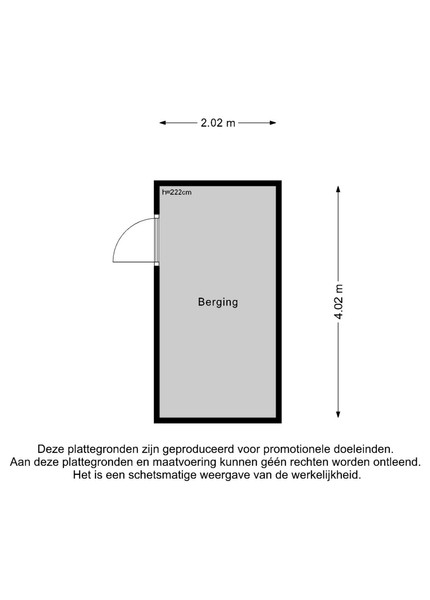 2.02 m

h=222cm

Berging

4.02 m

Deze plattegronden zijn geproduceerd voor promotionele doeleinden. Aan deze plattegronden en maatvoering kunnen géén rechten worden ontleend. Het is een schetsmatige weergave van de werkelijkheid.